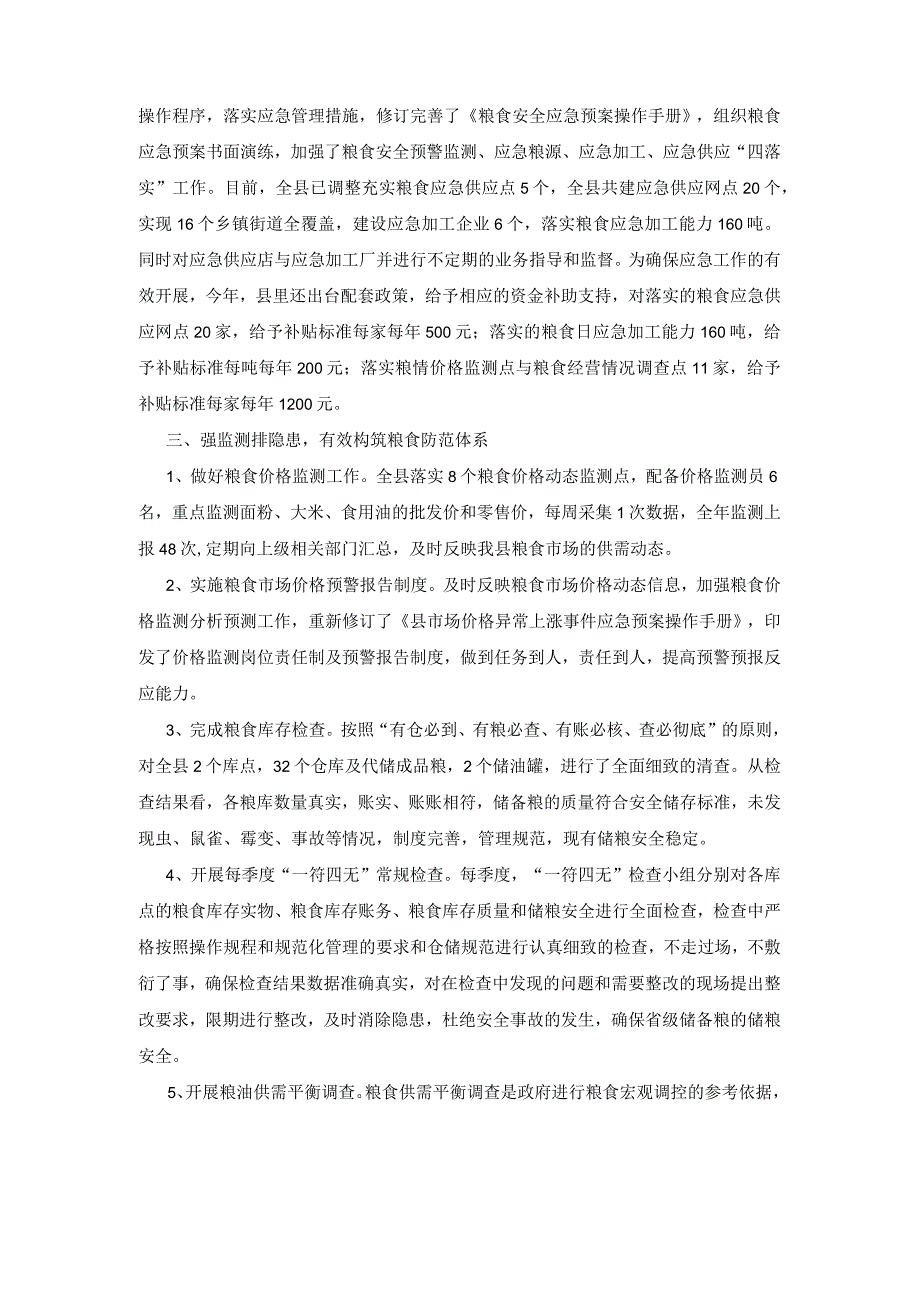 操作程序，落实应急管理措施，修订完善了《粮食安全应急预案操作手册》，组织粮食应急预案书面演练，加强了粮食安全预警监测、应急粮源、应急加工、应急供应“四落实”工作。目前，全县已调整充实粮食应急供应点5个，全县共建应急供应网点20个，实现16个乡镇街道全覆盖，建设应急加工企业6个，落实粮食应急加工能力160吨。同时对应急供应店与应急加工厂并进行不定期的业务指导和监督。为确保应急工作的有效开展，今年，县里还出台配套政策，给予相应的资金补助支持，对落实的粮食应急供应网点20家，给予补贴标准每家每年500元；落实的粮食日应急加工能力160吨，给予补贴标准每吨每年200元；落实粮情价格监测点与粮食经营情况调查点11家，给予补贴标准每家每年1200元。

三、强监测排隐患，有效构筑粮食防范体系

1、做好粮食价格监测工作。全县落实8个粮食价格动态监测点，配备价格监测员6名，重点监测面粉、大米、食用油的批发价和零售价，每周采集1次数据，全年监测上报48次，定期向上级相关部门汇总，及时反映我县粮食市场的供需动态。

2、实施粮食市场价格预警报告制度。及时反映粮食市场价格动态信息，加强粮食价格监测分析预测工作，重新修订了《县市场价格异常上涨事件应急预案操作手册》，印发了价格监测岗位责任制及预警报告制度，做到任务到人，责任到人，提高预警预报反应能力。

3、完成粮食库存检查。按照“有仓必到、有粮必查、有账必核、查必彻底”的原则，对全县2个库点，32个仓库及代储成品粮，2个储油罐，进行了全面细致的清查。从检查结果看，各粮库数量真实，账实、账账相符，储备粮的质量符合安全储存标准，未发现虫、鼠雀、霉变、事故等情况，制度完善，管理规范，现有储粮安全稳定。

4、开展每季度“一符四无”常规检查。每季度，“一符四无”检查小组分别对各库点的粮食库存实物、粮食库存账务、粮食库存质量和储粮安全进行全面检查，检查中严格按照操作规程和规范化管理的要求和仓储规范进行认真细致的检查，不走过场，不敷衍了事，确保检查结果数据准确真实，对在检查中发现的问题和需要整改的现场提出整改要求，限期进行整改，及时消除隐患，杜绝安全事故的发生，确保省级储备粮的储粮安全。

5、开展粮油供需平衡调查。粮食供需平衡调查是政府进行粮食宏观调控的参考依据，